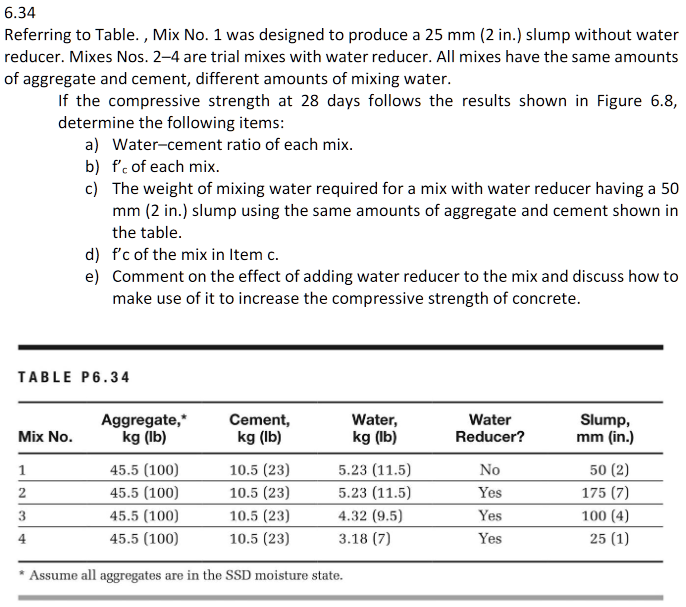 6.34

Referring to Table. , Mix No. 1 was designed to produce a 25 mm (2 in.) slump without water reducer. Mixes Nos. 2–4 are trial mixes with water reducer. All mixes have the same amounts of aggregate and cement, different amounts of mixing water.

If the compressive strength at 28 days follows the results shown in Figure 6.8, determine the following items:

a) Water–cement ratio of each mix.

b) $f'_c$ of each mix.

c) The weight of mixing water required for a mix with water reducer having a 50 mm (2 in.) slump using the same amounts of aggregate and cement shown in the table.

d) f'c of the mix in Item c.

e) Comment on the effect of adding water reducer to the mix and discuss how to make use of it to increase the compressive strength of concrete.

TABLE P6.34

| Mix No. | Aggregate,* kg (lb) | Cement, kg (lb) | Water, kg (lb) | Water Reducer? | Slump, mm (in.) |
|---|---|---|---|---|---|
| 1 | 45.5 (100) | 10.5 (23) | 5.23 (11.5) | No | 50 (2) |
| 2 | 45.5 (100) | 10.5 (23) | 5.23 (11.5) | Yes | 175 (7) |
| 3 | 45.5 (100) | 10.5 (23) | 4.32 (9.5) | Yes | 100 (4) |
| 4 | 45.5 (100) | 10.5 (23) | 3.18 (7) | Yes | 25 (1) |

* Assume all aggregates are in the SSD moisture state.